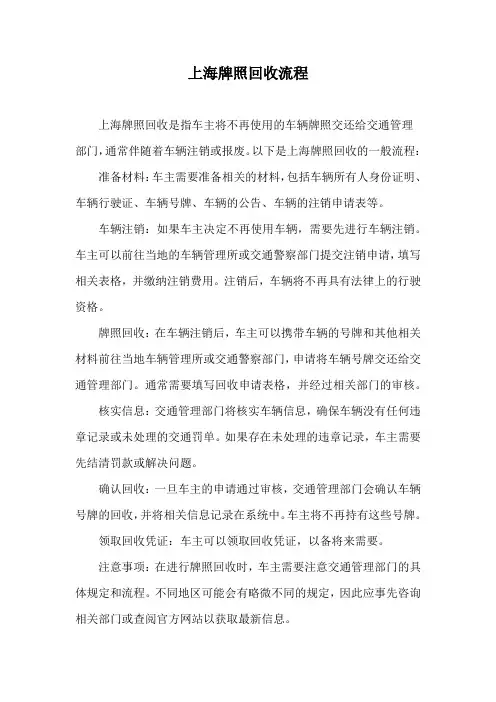 上海牌照回收流程

上海牌照回收是指车主将不再使用的车辆牌照交还给交通管理部门，通常伴随着车辆注销或报废。以下是上海牌照回收的一般流程：

准备材料：车主需要准备相关的材料，包括车辆所有人身份证明、车辆行驶证、车辆号牌、车辆的公告、车辆的注销申请表等。

车辆注销：如果车主决定不再使用车辆，需要先进行车辆注销。车主可以前往当地的车辆管理所或交通警察部门提交注销申请，填写相关表格，并缴纳注销费用。注销后，车辆将不再具有法律上的行驶资格。

牌照回收：在车辆注销后，车主可以携带车辆的号牌和其他相关材料前往当地车辆管理所或交通警察部门，申请将车辆号牌交还给交通管理部门。通常需要填写回收申请表格，并经过相关部门的审核。

核实信息：交通管理部门将核实车辆信息，确保车辆没有任何违章记录或未处理的交通罚单。如果存在未处理的违章记录，车主需要先结清罚款或解决问题。

确认回收：一旦车主的申请通过审核，交通管理部门会确认车辆号牌的回收，并将相关信息记录在系统中。车主将不再持有这些号牌。

领取回收凭证：车主可以领取回收凭证，以备将来需要。

注意事项：在进行牌照回收时，车主需要注意交通管理部门的具体规定和流程。不同地区可能会有略微不同的规定，因此应事先咨询相关部门或查阅官方网站以获取最新信息。